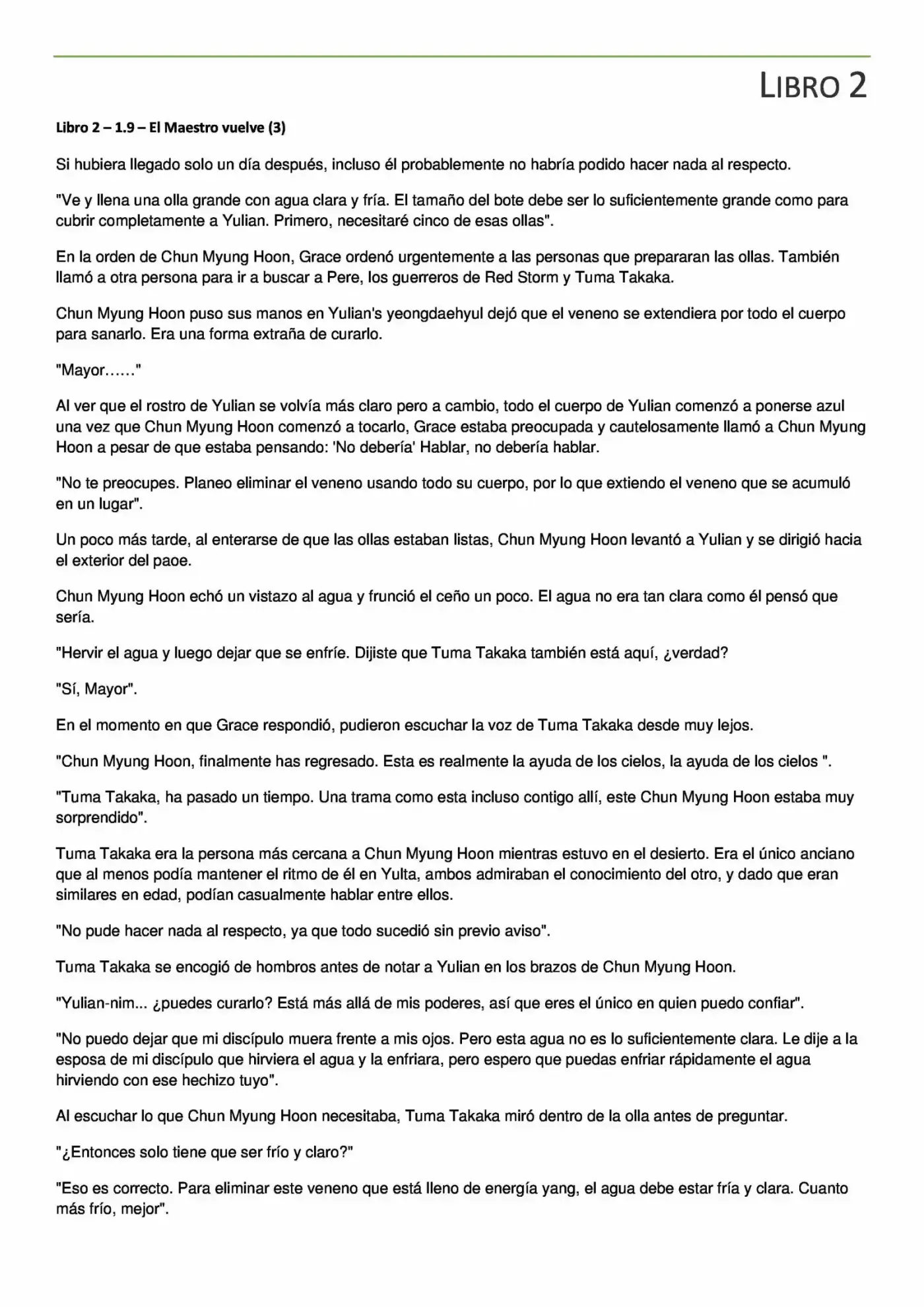 LIBRO 2

Libro 2 – 1.9 – El Maestro vuelve (3)

Si hubiera llegado solo un día después, incluso él probablemente no habría podido hacer nada al respecto.

"Ve y llena una olla grande con agua clara y fría. El tamaño del bote debe ser lo suficientemente grande como para cubrir completamente a Yulian. Primero, necesitaré cinco de esas ollas".

En la orden de Chun Myung Hoon, Grace ordenó urgentemente a las personas que prepararan las ollas. También llamó a otra persona para ir a buscar a Pere, los guerreros de Red Storm y Tuma Takaka.

Chun Myung Hoon puso sus manos en Yulian's yeongdaehyul dejó que el veneno se extendiera por todo el cuerpo para sanarlo. Era una forma extraña de curarlo.

"Mayor……"

Al ver que el rostro de Yulian se volvía más claro pero a cambio, todo el cuerpo de Yulian comenzó a ponerse azul una vez que Chun Myung Hoon comenzó a tocarlo, Grace estaba preocupada y cautelosamente llamó a Chun Myung Hoon a pesar de que estaba pensando: 'No debería' Hablar, no debería hablar.

"No te preocupes. Planeo eliminar el veneno usando todo su cuerpo, por lo que extiendo el veneno que se acumuló en un lugar".

Un poco más tarde, al enterarse de que las ollas estaban listas, Chun Myung Hoon levantó a Yulian y se dirigió hacia el exterior del paoe.

Chun Myung Hoon echó un vistazo al agua y frunció el ceño un poco. El agua no era tan clara como él pensó que sería.

"Hervir el agua y luego dejar que se enfríe. Dijiste que Tuma Takaka también está aquí, ¿verdad?

"Sí, Mayor".

En el momento en que Grace respondió, pudieron escuchar la voz de Tuma Takaka desde muy lejos.

"Chun Myung Hoon, finalmente has regresado. Esta es realmente la ayuda de los cielos, la ayuda de los cielos ".

"Tuma Takaka, ha pasado un tiempo. Una trama como esta incluso contigo allí, este Chun Myung Hoon estaba muy sorprendido".

Tuma Takaka era la persona más cercana a Chun Myung Hoon mientras estuvo en el desierto. Era el único anciano que al menos podía mantener el ritmo de él en Yulta, ambos admiraban el conocimiento del otro, y dado que eran similares en edad, podían casualmente hablar entre ellos.

"No pude hacer nada al respecto, ya que todo sucedió sin previo aviso".

Tuma Takaka se encogió de hombros antes de notar a Yulian en los brazos de Chun Myung Hoon.

"Yulian-nim... ¿puedes curarlo? Está más allá de mis poderes, así que eres el único en quien puedo confiar".

"No puedo dejar que mi discípulo muera frente a mis ojos. Pero esta agua no es lo suficientemente clara. Le dije a la esposa de mi discípulo que hirviera el agua y la enfriara, pero espero que puedas enfriar rápidamente el agua hirviendo con ese hechizo tuyo".

Al escuchar lo que Chun Myung Hoon necesitaba, Tuma Takaka miró dentro de la olla antes de preguntar.

"¿Entonces solo tiene que ser frío y claro?"

"Eso es correcto. Para eliminar este veneno que está lleno de energía yang, el agua debe estar fría y clara. Cuanto más frío, mejor".